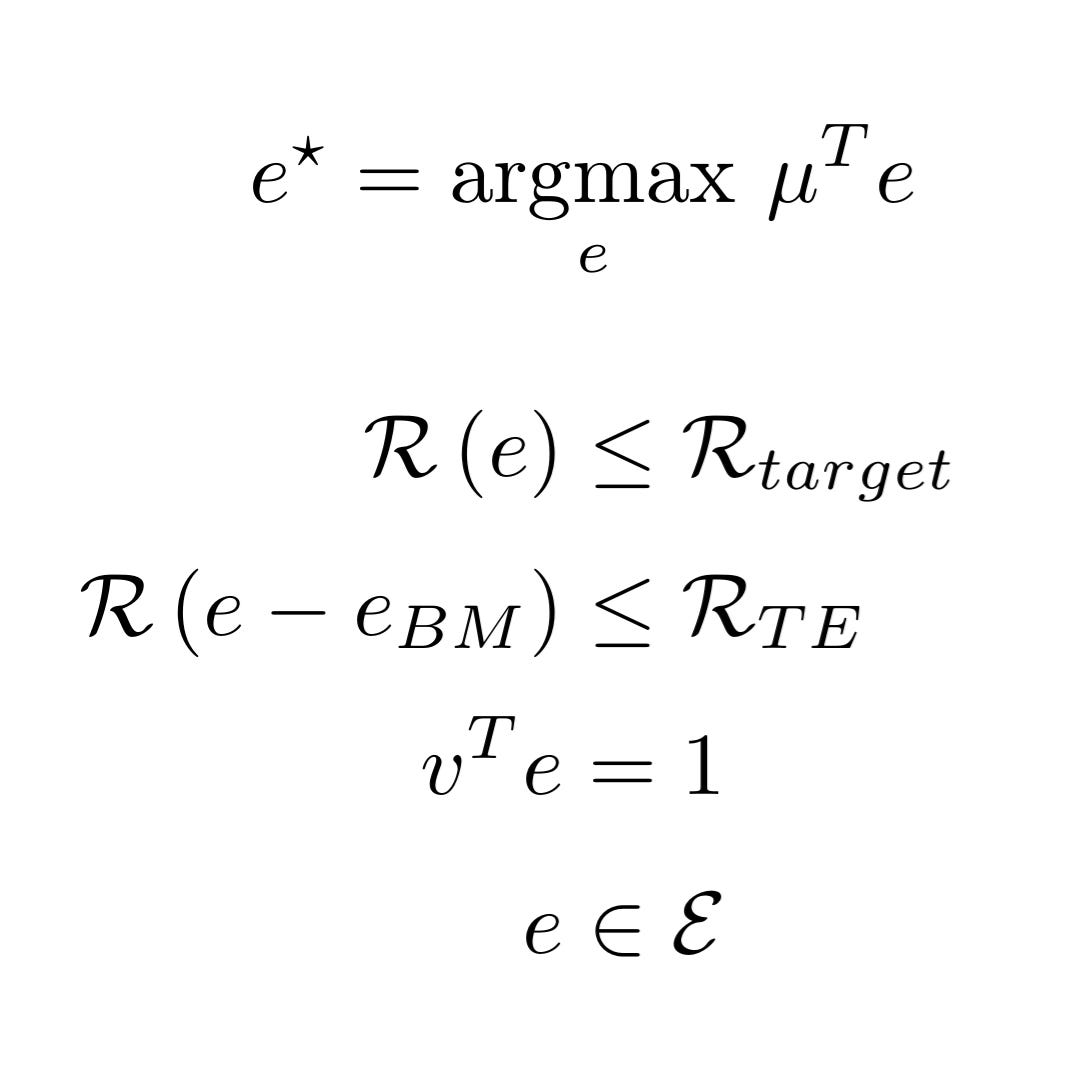 $e^{\star} = \underset{e}{\operatorname{argmax}}\ \mu^T e$

$\mathcal{R}(e) \leq \mathcal{R}_{target}$

$\mathcal{R}(e - e_{BM}) \leq \mathcal{R}_{TE}$

$v^T e = 1$

$e \in \mathcal{E}$